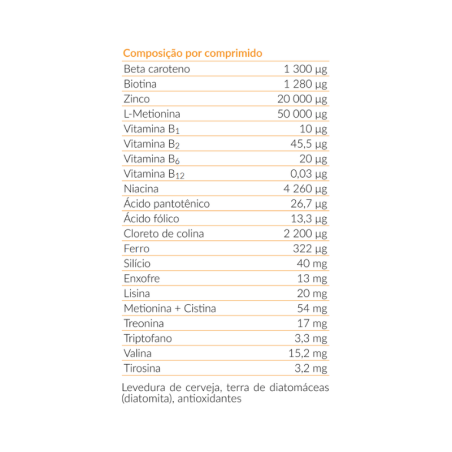 Composição por comprimido

| | |
|---|---|
| Beta caroteno | 1 300 µg |
| Biotina | 1 280 µg |
| Zinco | 20 000 µg |
| L-Metionina | 50 000 µg |
| Vitamina $B_1$ | 10 µg |
| Vitamina $B_2$ | 45,5 µg |
| Vitamina $B_6$ | 20 µg |
| Vitamina $B_{12}$ | 0,03 µg |
| Niacina | 4 260 µg |
| Ácido pantotênico | 26,7 µg |
| Ácido fólico | 13,3 µg |
| Cloreto de colina | 2 200 µg |
| Ferro | 322 µg |
| Silício | 40 mg |
| Enxofre | 13 mg |
| Lisina | 20 mg |
| Metionina + Cistina | 54 mg |
| Treonina | 17 mg |
| Triptofano | 3,3 mg |
| Valina | 15,2 mg |
| Tirosina | 3,2 mg |

Levedura de cerveja, terra de diatomáceas (diatomita), antioxidantes